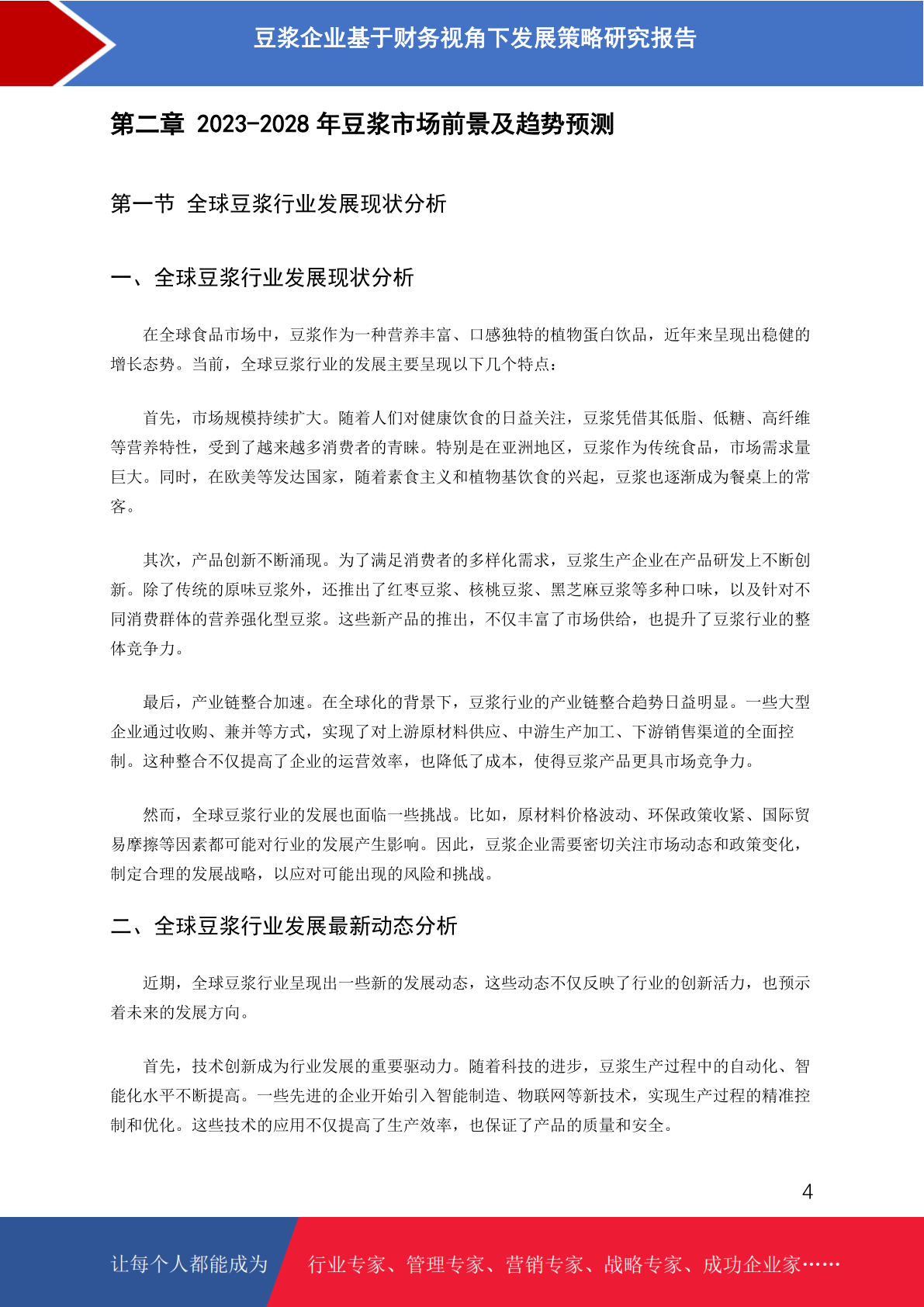 豆浆企业基于财务视角下发展策略研究报告

第二章 2023-2028 年豆浆市场前景及趋势预测

第一节 全球豆浆行业发展现状分析

一、全球豆浆行业发展现状分析

在全球食品市场中，豆浆作为一种营养丰富、口感独特的植物蛋白饮品，近年来呈现出稳健的增长态势。当前，全球豆浆行业的发展主要呈现以下几个特点：

首先，市场规模持续扩大。随着人们对健康饮食的日益关注，豆浆凭借其低脂、低糖、高纤维等营养特性，受到了越来越多消费者的青睐。特别是在亚洲地区，豆浆作为传统食品，市场需求量巨大。同时，在欧美等发达国家，随着素食主义和植物基饮食的兴起，豆浆也逐渐成为餐桌上的常客。

其次，产品创新不断涌现。为了满足消费者的多样化需求，豆浆生产企业在产品研发上不断创新。除了传统的原味豆浆外，还推出了红枣豆浆、核桃豆浆、黑芝麻豆浆等多种口味，以及针对不同消费群体的营养强化型豆浆。这些新产品的推出，不仅丰富了市场供给，也提升了豆浆行业的整体竞争力。

最后，产业链整合加速。在全球化的背景下，豆浆行业的产业链整合趋势日益明显。一些大型企业通过收购、兼并等方式，实现了对上游原材料供应、中游生产加工、下游销售渠道的全面控制。这种整合不仅提高了企业的运营效率，也降低了成本，使得豆浆产品更具市场竞争力。

然而，全球豆浆行业的发展也面临一些挑战。比如，原材料价格波动、环保政策收紧、国际贸易摩擦等因素都可能对行业的发展产生影响。因此，豆浆企业需要密切关注市场动态和政策变化，制定合理的发展战略，以应对可能出现的风险和挑战。

二、全球豆浆行业发展最新动态分析

近期，全球豆浆行业呈现出一些新的发展动态，这些动态不仅反映了行业的创新活力，也预示着未来的发展方向。

首先，技术创新成为行业发展的重要驱动力。随着科技的进步，豆浆生产过程中的自动化、智能化水平不断提高。一些先进的企业开始引入智能制造、物联网等新技术，实现生产过程的精准控制和优化。这些技术的应用不仅提高了生产效率，也保证了产品的质量和安全。

4

让每个人都能成为 行业专家、管理专家、营销专家、战略专家、成功企业家……